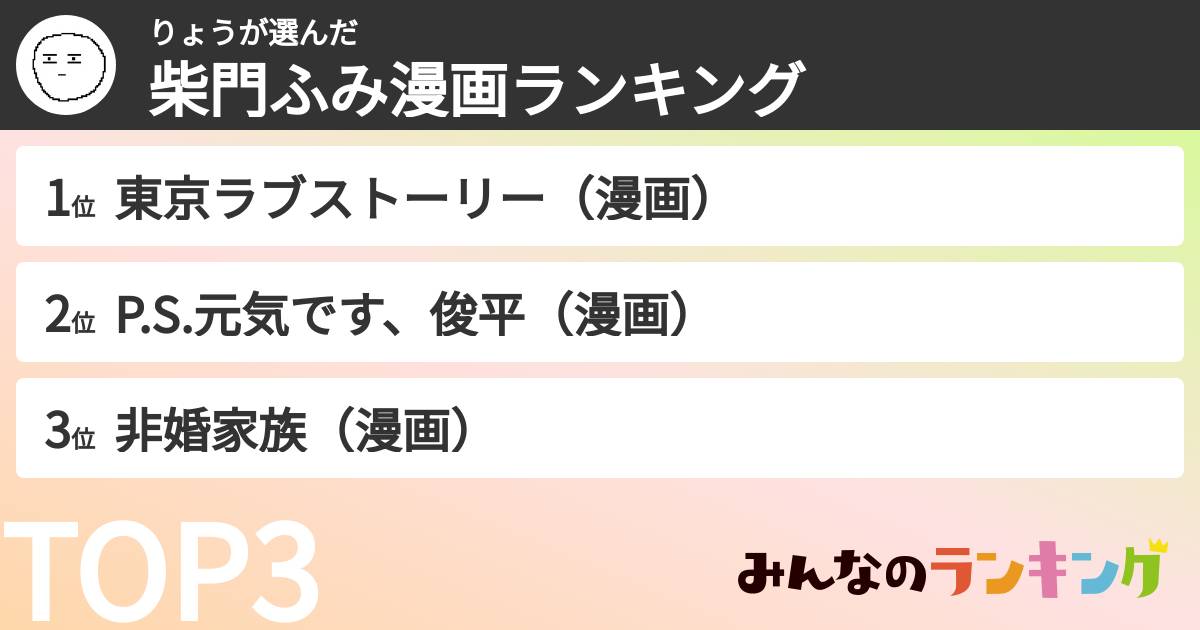 りょうが選んだ
柴門ふみ漫画ランキング

1位 東京ラブストーリー（漫画）

2位 P.S.元気です、俊平（漫画）

3位 非婚家族（漫画）

TOP3

みんなのランキング